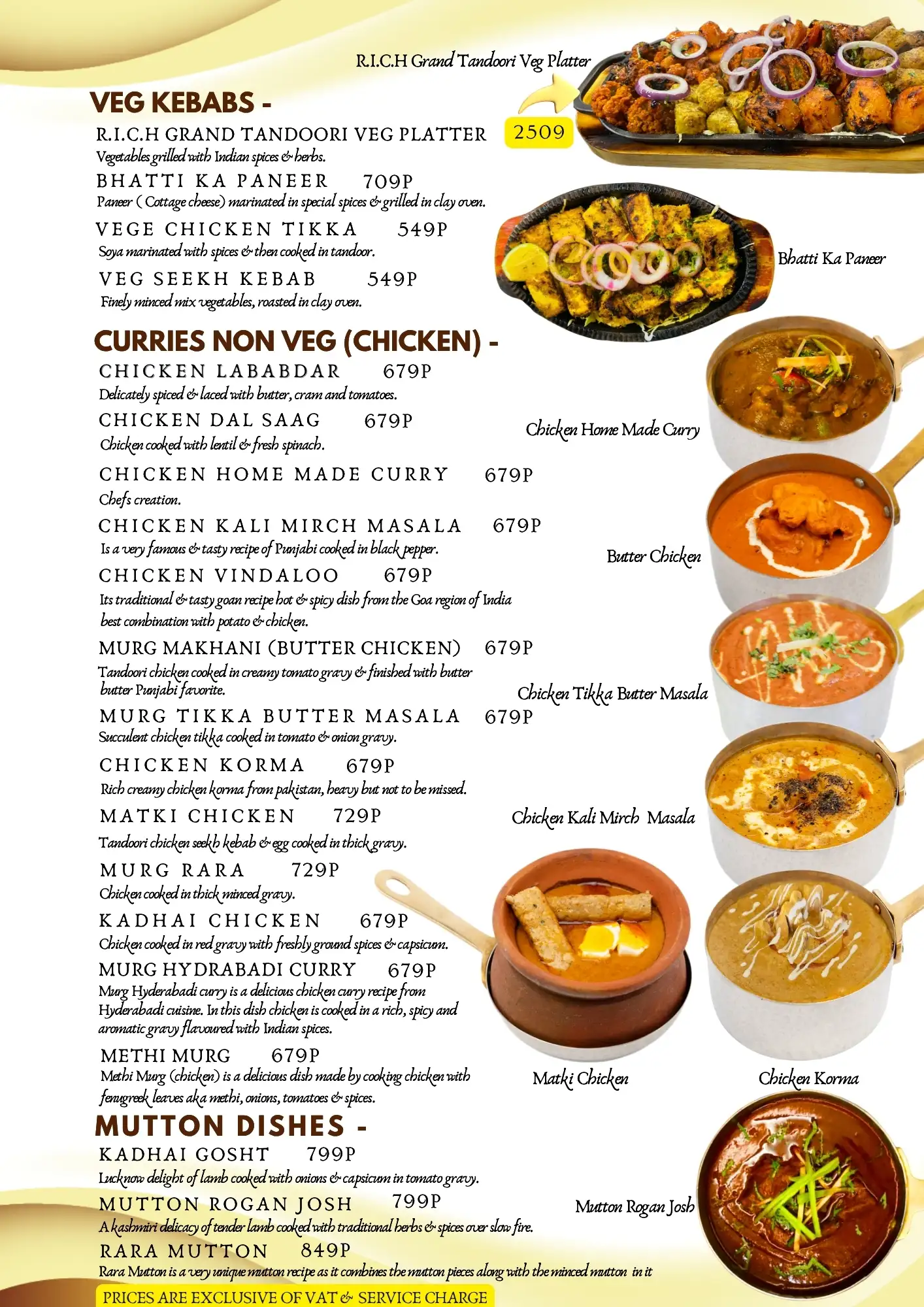 R.I.C.H Grand Tandoori Veg Platter

VEG KEBABS -

R.I.C.H GRAND TANDOORI VEG PLATTER 2509
Vegetables grilled with Indian spices & herbs.

BHATTI KA PANEER 709P
Paneer ( Cottage cheese) marinated in special spices & grilled in clay oven.

VEGE CHICKEN TIKKA 549P
Soya marinated with spices & then cooked in tandoor.

VEG SEEKH KEBAB 549P
Finely minced mix vegetables, roasted in clay oven.

Bhatti Ka Paneer

CURRIES NON VEG (CHICKEN) -

CHICKEN LABABDAR 679P
Delicately spiced & laced with butter, cram and tomatoes.

CHICKEN DAL SAAG 679P
Chicken cooked with lentil & fresh spinach.

CHICKEN HOME MADE CURRY 679P
Chefs creation.

CHICKEN KALI MIRCH MASALA 679P
Is a very famous & tasty recipe of Punjabi cooked in black pepper.

CHICKEN VINDALOO 679P
Its traditional & tasty goan recipe hot & spicy dish from the Goa region of India best combination with potato & chicken.

MURG MAKHANI (BUTTER CHICKEN) 679P
Tandoori chicken cooked in creamy tomato gravy & finished with butter butter Punjabi favorite.

MURG TIKKA BUTTER MASALA 679P
Succulent chicken tikka cooked in tomato & onion gravy.

CHICKEN KORMA 679P
Rich creamy chicken korma from pakistan, heavy but not to be missed.

MATKI CHICKEN 729P
Tandoori chicken seekh kebab & egg cooked in thick gravy.

MURG RARA 729P
Chicken cooked in thick minced gravy.

KADHAI CHICKEN 679P
Chicken cooked in red gravy with freshly ground spices & capsicum.

MURG HYDRABADI CURRY 679P
Murg Hyderabadi curry is a delicious chicken curry recipe from Hyderabadi cuisine. In this dish chicken is cooked in a rich, spicy and aromatic gravy flavoured with Indian spices.

METHI MURG 679P
Methi Murg (chicken) is a delicious dish made by cooking chicken with fenugreek leaves aka methi, onions, tomatoes & spices.

Chicken Home Made Curry

Butter Chicken

Chicken Tikka Butter Masala

Chicken Kali Mirch Masala

Matki Chicken

Chicken Korma

MUTTON DISHES -

KADHAI GOSHT 799P
Lucknow delight of lamb cooked with onions & capsicum in tomato gravy.

MUTTON ROGAN JOSH 799P
A kashmiri delicacy of tender lamb cooked with traditional herbs & spices over slow fire.

RARA MUTTON 849P
Rara Mutton is a very unique mutton recipe as it combines the mutton pieces along with the minced mutton in it

Mutton Rogan Josh

PRICES ARE EXCLUSIVE OF VAT & SERVICE CHARGE